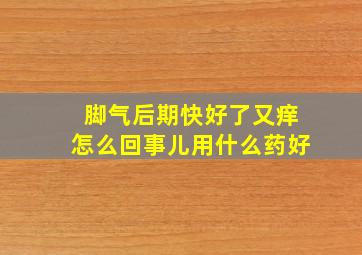 脚气后期快好了又痒
怎么回事儿用什么药好